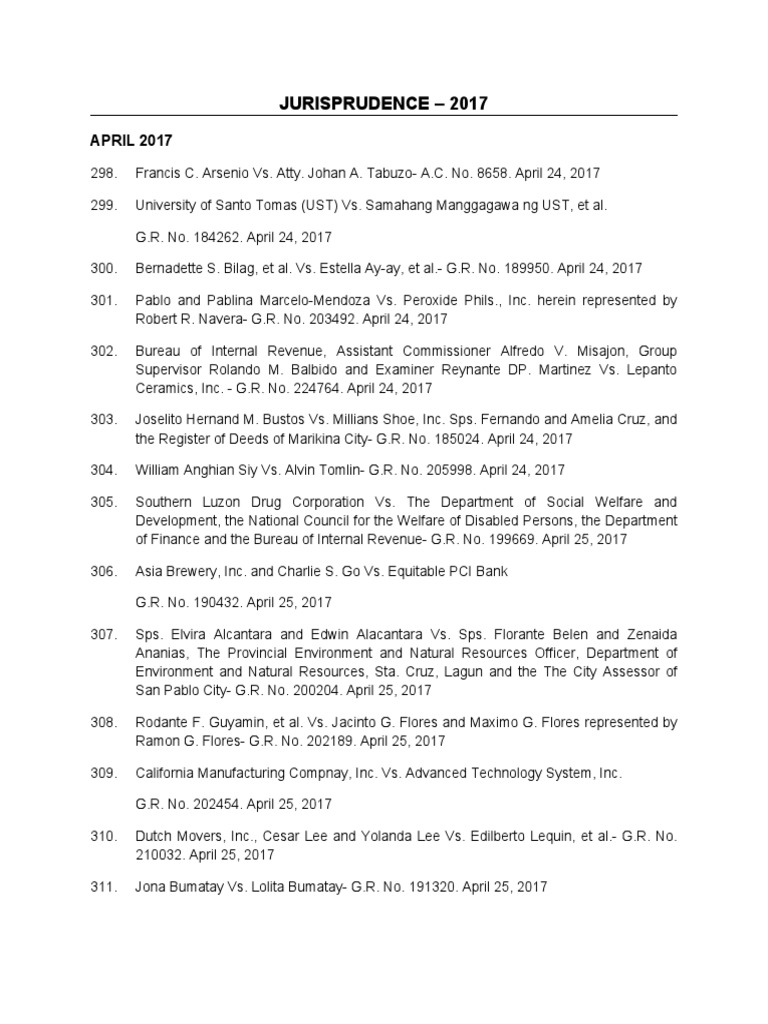 JURISPRUDENCE – 2017

APRIL 2017

298. Francis C. Arsenio Vs. Atty. Johan A. Tabuzo- A.C. No. 8658. April 24, 2017

299. University of Santo Tomas (UST) Vs. Samahang Manggagawa ng UST, et al.

G.R. No. 184262. April 24, 2017

300. Bernadette S. Bilag, et al. Vs. Estella Ay-ay, et al.- G.R. No. 189950. April 24, 2017

301. Pablo and Pablina Marcelo-Mendoza Vs. Peroxide Phils., Inc. herein represented by Robert R. Navera- G.R. No. 203492. April 24, 2017

302. Bureau of Internal Revenue, Assistant Commissioner Alfredo V. Misajon, Group Supervisor Rolando M. Balbido and Examiner Reynante DP. Martinez Vs. Lepanto Ceramics, Inc. - G.R. No. 224764. April 24, 2017

303. Joselito Hernand M. Bustos Vs. Millians Shoe, Inc. Sps. Fernando and Amelia Cruz, and the Register of Deeds of Marikina City- G.R. No. 185024. April 24, 2017

304. William Anghian Siy Vs. Alvin Tomlin- G.R. No. 205998. April 24, 2017

305. Southern Luzon Drug Corporation Vs. The Department of Social Welfare and Development, the National Council for the Welfare of Disabled Persons, the Department of Finance and the Bureau of Internal Revenue- G.R. No. 199669. April 25, 2017

306. Asia Brewery, Inc. and Charlie S. Go Vs. Equitable PCI Bank

G.R. No. 190432. April 25, 2017

307. Sps. Elvira Alcantara and Edwin Alacantara Vs. Sps. Florante Belen and Zenaida Ananias, The Provincial Environment and Natural Resources Officer, Department of Environment and Natural Resources, Sta. Cruz, Lagun and the The City Assessor of San Pablo City- G.R. No. 200204. April 25, 2017

308. Rodante F. Guyamin, et al. Vs. Jacinto G. Flores and Maximo G. Flores represented by Ramon G. Flores- G.R. No. 202189. April 25, 2017

309. California Manufacturing Compnay, Inc. Vs. Advanced Technology System, Inc.

G.R. No. 202454. April 25, 2017

310. Dutch Movers, Inc., Cesar Lee and Yolanda Lee Vs. Edilberto Lequin, et al.- G.R. No. 210032. April 25, 2017

311. Jona Bumatay Vs. Lolita Bumatay- G.R. No. 191320. April 25, 2017